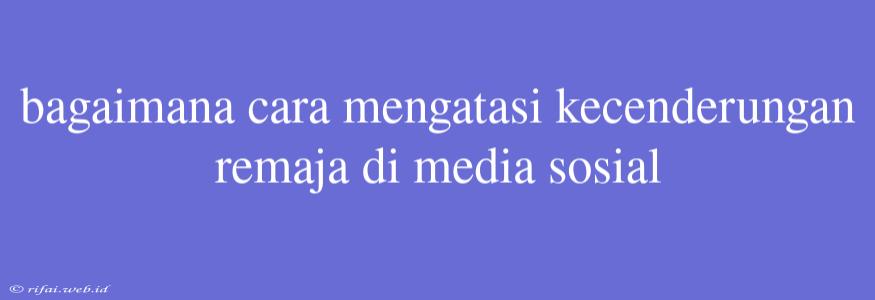 bagaimana cara mengatasi kecenderungan remaja di media sosial

© rifai.web.id